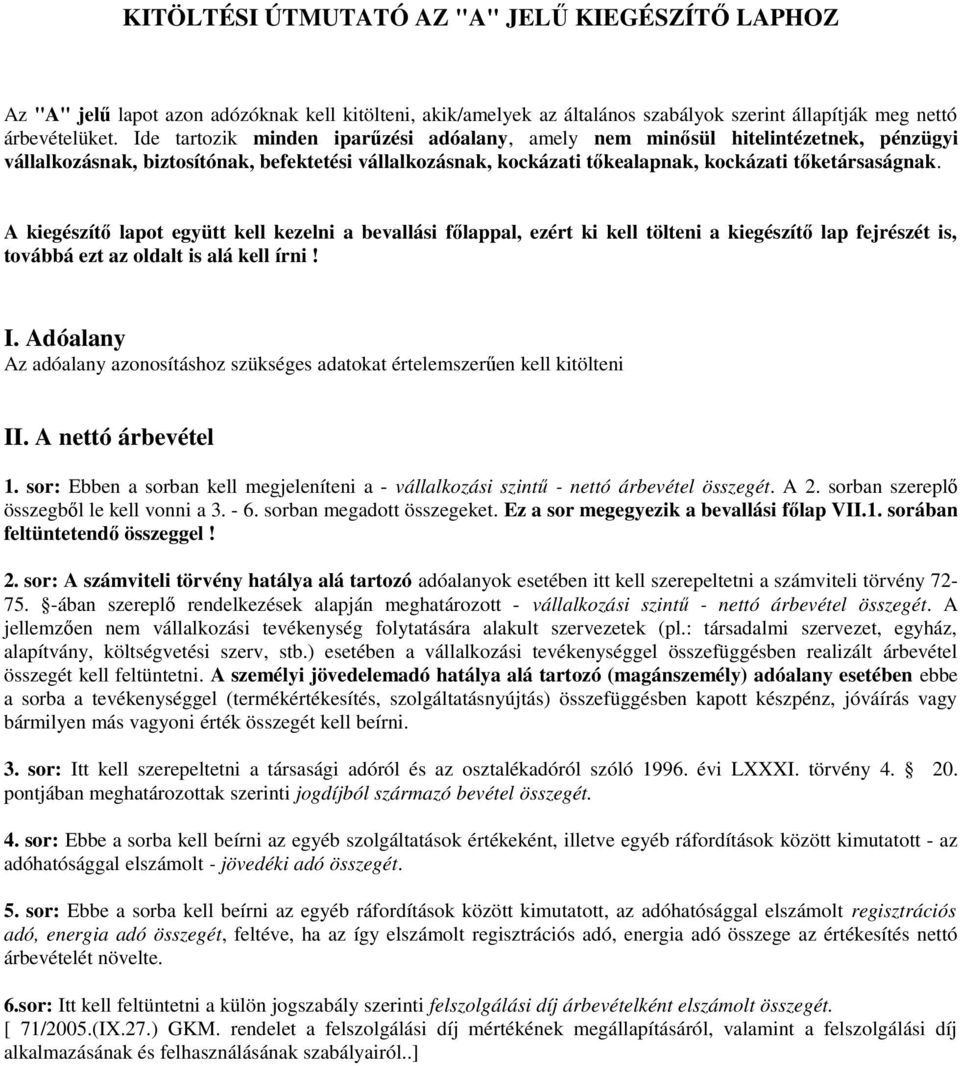 KITÖLTÉSI ÚTMUTATÓ AZ "A" JELŰ KIEGÉSZÍTŐ LAPHOZ

Az "A" jelű lapot azon adózóknak kell kitölteni, akik/amelyek az általános szabályok szerint állapítják meg nettó árbevételüket. Ide tartozik minden iparűzési adóalany, amely nem minősül hitelintézetnek, pénzügyi vállalkozásnak, biztosítónak, befektetési vállalkozásnak, kockázati tőkealapnak, kockázati tőketársaságnak.

A kiegészítő lapot együtt kell kezelni a bevallási főlappal, ezért ki kell tölteni a kiegészítő lap fejrészét is, továbbá ezt az oldalt is alá kell írni !

I. Adóalany
Az adóalany azonosításhoz szükséges adatokat értelemszerűen kell kitölteni

II. A nettó árbevétel

1. sor: Ebben a sorban kell megjeleníteni a - vállalkozási szintű - nettó árbevétel összegét. A 2. sorban szereplő összegből le kell vonni a 3. - 6. sorban megadott összegeket. Ez a sor megegyezik a bevallási főlap VII.1. sorában feltüntetendő összeggel !

2. sor: A számviteli törvény hatálya alá tartozó adóalanyok esetében itt kell szerepeltetni a számviteli törvény 72-75. §-ában szereplő rendelkezések alapján meghatározott - vállalkozási szintű - nettó árbevétel összegét. A jellemzően nem vállalkozási tevékenység folytatására alakult szervezetek (pl.: társadalmi szervezet, egyház, alapítvány, költségvetési szerv, stb.) esetében a vállalkozási tevékenységgel összefüggésben realizált árbevétel összegét kell feltüntetni. A személyi jövedelemadó hatálya alá tartozó (magánszemély) adóalany esetében ebbe a sorba a tevékenységgel (termékértékesítés, szolgáltatásnyújtás) összefüggésben kapott készpénz, jóváírás vagy bármilyen más vagyoni érték összegét kell beírni.

3. sor: Itt kell szerepeltetni a társasági adóról és az osztalékadóról szóló 1996. évi LXXXI. törvény 4. § 20. pontjában meghatározottak szerinti jogdíjból származó bevétel összegét.

4. sor: Ebbe a sorba kell beírni az egyéb szolgáltatások értékeként, illetve egyéb ráfordítások között kimutatott - az adóhatósággal elszámolt - jövedéki adó összegét.

5. sor: Ebbe a sorba kell beírni az egyéb ráfordítások között kimutatott, az adóhatósággal elszámolt regisztrációs adó, energia adó összegét, feltéve, ha az így elszámolt regisztrációs adó, energia adó összege az értékesítés nettó árbevételét növelte.

6.sor: Itt kell feltüntetni a külön jogszabály szerinti felszolgálási díj árbevételként elszámolt összegét.
[ 71/2005.(IX.27.) GKM. rendelet a felszolgálási díj mértékének megállapításáról, valamint a felszolgálási díj alkalmazásának és felhasználásának szabályairól..]